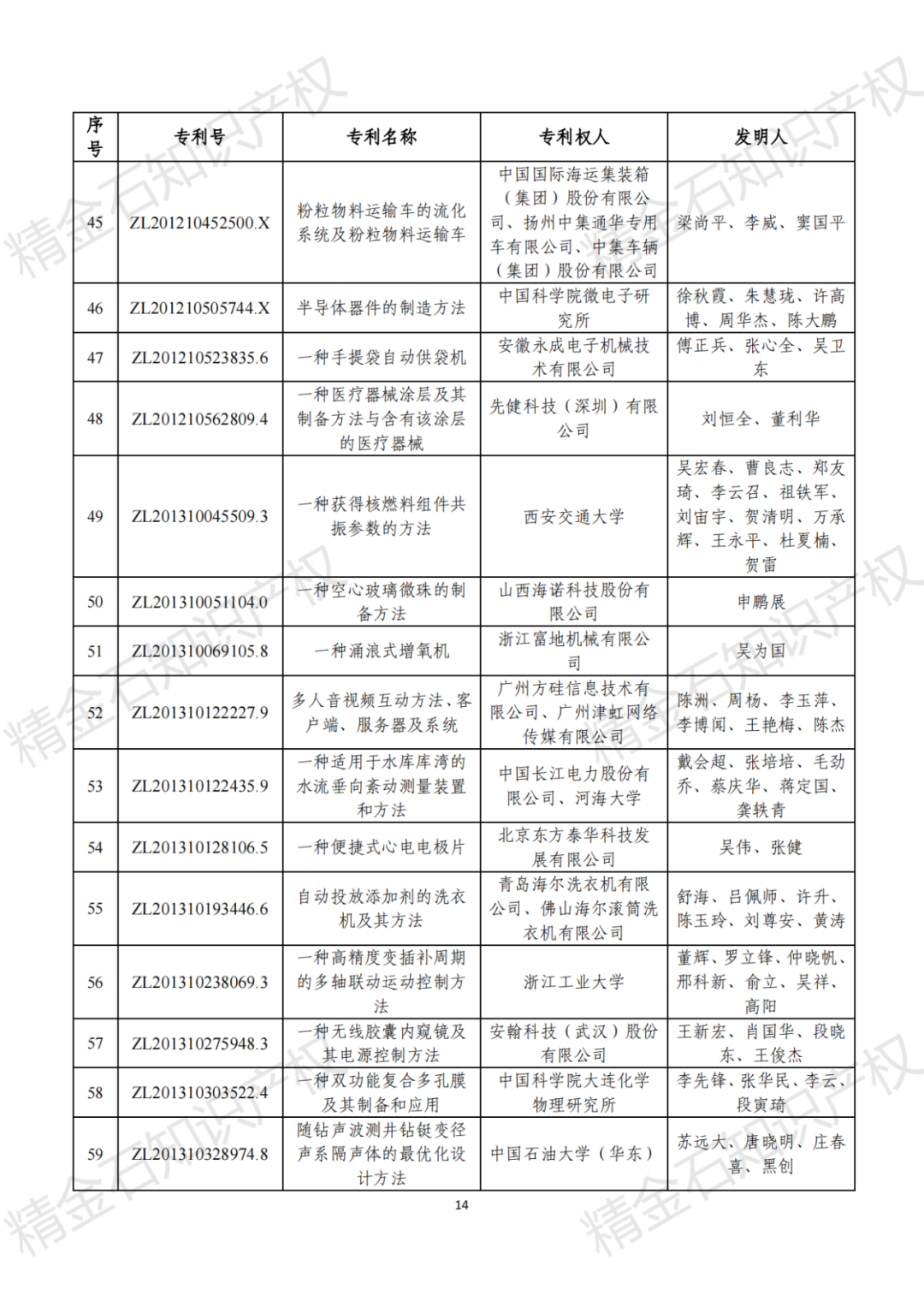 | 序号 | 专利号 | 专利名称 | 专利权人 | 发明人 |
|---|---|---|---|---|
| 45 | ZL201210452500.X | 粉粒物料运输车的流化系统及粉粒物料运输车 | 中国国际海运集装箱（集团）股份有限公司、扬州中集通华专用车有限公司、中集车辆（集团）股份有限公司 | 梁尚平、李威、窦国平 |
| 46 | ZL201210505744.X | 半导体器件的制造方法 | 中国科学院微电子研究所 | 徐秋霞、朱慧珑、许高博、周华杰、陈大鹏 |
| 47 | ZL201210523835.6 | 一种手提袋自动供袋机 | 安徽永成电子机械技术有限公司 | 傅正兵、张心全、吴卫东 |
| 48 | ZL201210562809.4 | 一种医疗器械涂层及其制备方法与含有该涂层的医疗器械 | 先健科技（深圳）有限公司 | 刘恒全、董利华 |
| 49 | ZL201310045509.3 | 一种获得核燃料组件共振参数的方法 | 西安交通大学 | 吴宏春、曹良志、郑友琦、李云召、祖铁军、刘宙宇、贺清明、万承辉、王永平、杜夏楠、贺雷 |
| 50 | ZL201310051104.0 | 一种空心玻璃微珠的制备方法 | 山西海诺科技股份有限公司 | 申鹏展 |
| 51 | ZL201310069105.8 | 一种涌浪式增氧机 | 浙江富地机械有限公司 | 吴为国 |
| 52 | ZL201310122227.9 | 多人音视频互动方法、客户端、服务器及系统 | 广州方硅信息技术有限公司、广州津虹网络传媒有限公司 | 陈洲、周杨、李玉萍、李博闻、王艳梅、陈杰 |
| 53 | ZL201310122435.9 | 一种适用于水库库湾的水流垂向紊动测量装置和方法 | 中国长江电力股份有限公司、河海大学 | 戴会超、张培培、毛劲乔、蔡庆华、蒋定国、龚轶青 |
| 54 | ZL201310128106.5 | 一种便捷式心电电极片 | 北京东方泰华科技发展有限公司 | 吴伟、张健 |
| 55 | ZL201310193446.6 | 自动投放添加剂的洗衣机及其方法 | 青岛海尔洗衣机有限公司、佛山海尔滚筒洗衣机有限公司 | 舒海、吕佩师、许升、陈玉玲、刘尊安、黄涛 |
| 56 | ZL201310238069.3 | 一种高精度变插补周期的多轴联动运动控制方法 | 浙江工业大学 | 董辉、罗立锋、仲晓帆、邢科新、俞立、吴祥、高阳 |
| 57 | ZL201310275948.3 | 一种无线胶囊内窥镜及其电源控制方法 | 安翰科技（武汉）股份有限公司 | 王新宏、肖国华、段晓东、王俊杰 |
| 58 | ZL201310303522.4 | 一种双功能复合多孔膜及其制备和应用 | 中国科学院大连化学物理研究所 | 李先锋、张华民、李云、段寅琦 |
| 59 | ZL201310328974.8 | 随钻声波测井钻铤变径声系隔声体的最优化设计方法 | 中国石油大学（华东） | 苏远大、唐晓明、庄春喜、黑创 |

14

精金石知识产权